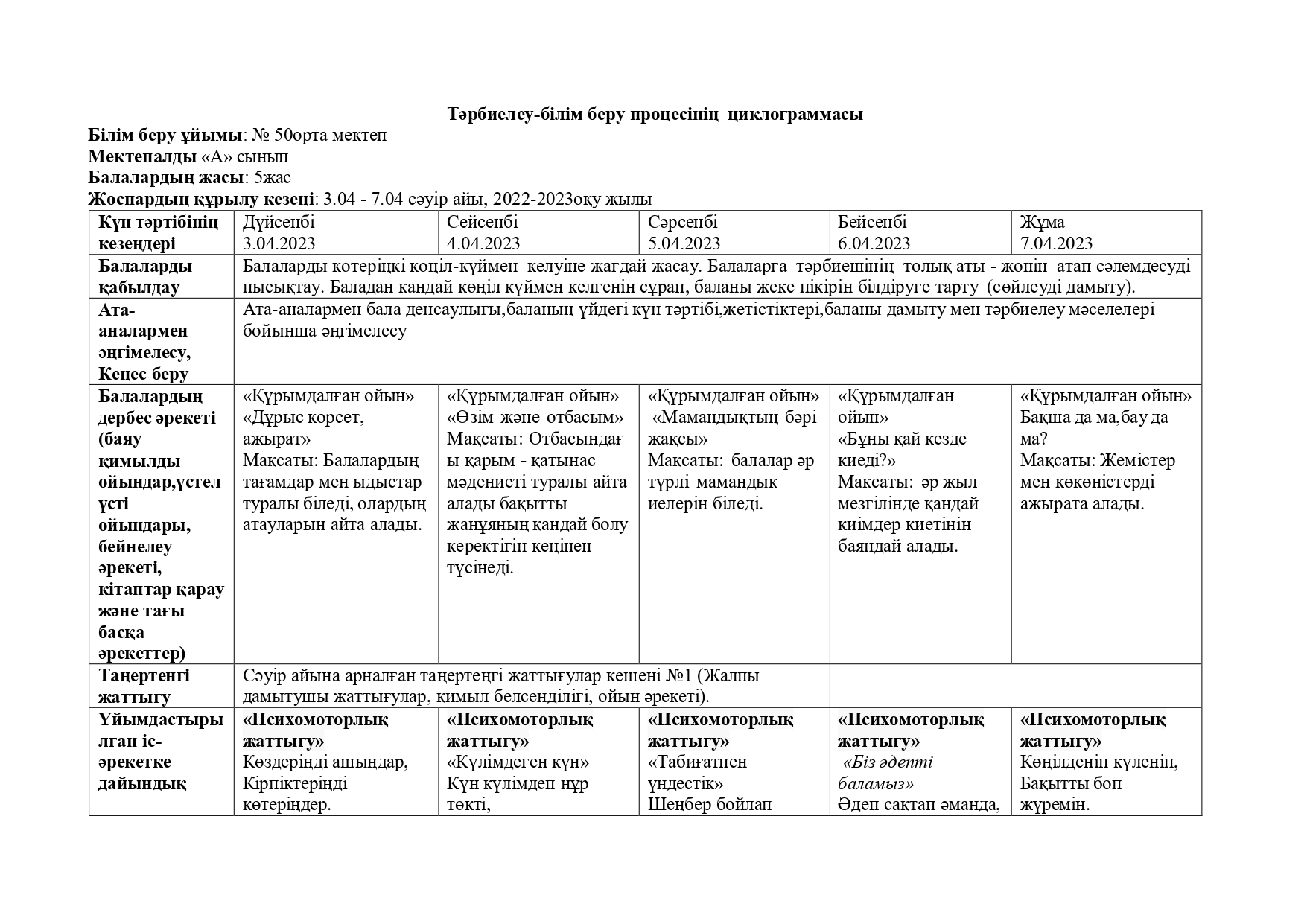 Тәрбиелеу-білім беру процесінің циклограммасы

Білім беру ұйымы: № 50орта мектеп
Мектепалды «А» сынып
Балалардың жасы: 5жас
Жоспардың құрылу кезеңі: 3.04 - 7.04 сәуір айы, 2022-2023оқу жылы

| Күн тәртібінің кезеңдері | Дүйсенбі 3.04.2023 | Сейсенбі 4.04.2023 | Сәрсенбі 5.04.2023 | Бейсенбі 6.04.2023 | Жұма 7.04.2023 |
|---|---|---|---|---|---|
| Балаларды қабылдау | Балаларды көтеріңкі көңіл-күймен келуіне жағдай жасау. Балаларға тәрбиешінің толық аты - жөнін атап сәлемдесуді пысықтау. Баладан қандай көңіл күймен келгенін сұрап, баланы жеке пікірін білдіруге тарту (сөйлеуді дамыту). | | | | |
| Ата-аналармен әңгімелесу, Кеңес беру | Ата-аналармен бала денсаулығы,баланың үйдегі күн тәртібі,жетістіктері,баланы дамыту мен тәрбиелеу мәселелері бойынша әңгімелесу | | | | |
| Балалардың дербес әрекеті (баяу қимылды ойындар,үстел үсті ойындары, бейнелеу әрекеті, кітаптар қарау және тағы басқа әрекеттер) | «Құрымдалған ойын» «Дұрыс көрсет, ажырат» Мақсаты: Балалардың тағамдар мен ыдыстар туралы біледі, олардың атауларын айта алады. | «Құрымдалған ойын» «Өзім және отбасым» Мақсаты: Отбасындағы қарым - қатынас мәдениеті туралы айта алады бақытты жанұяның қандай болу керектігін кеңінен түсінеді. | «Құрымдалған ойын» «Мамандықтың бәрі жақсы» Мақсаты: балалар әр түрлі мамандық иелерін біледі. | «Құрымдалған ойын» «Бұны қай кезде киеді?» Мақсаты: әр жыл мезгілінде қандай киімдер киетінін баяндай алады. | «Құрымдалған ойын» Бақша да ма,бау да ма? Мақсаты: Жемістер мен көкөністерді ажырата алады. |
| Таңертеңгі жаттығу | Сәуір айына арналған таңертеңгі жаттығулар кешені №1 (Жалпы дамытушы жаттығулар, қимыл белсенділігі, ойын әрекеті). | | | | |
| Ұйымдастырылған іс-әрекетке дайындық | «Психомоторлық жаттығу» Көздеріңді ашыңдар, Кірпіктеріңді көтеріңдер. | «Психомоторлық жаттығу» «Күлімдеген күн» Күн күлімдеп нұр төкті, | «Психомоторлық жаттығу» «Табиғатпен үндестік» Шеңбер бойлап | «Психомоторлық жаттығу» «Біз әдепті баламыз» Әдеп сақтап әманда, | «Психомоторлық жаттығу» Көңілденіп күленіп, Бақытты боп жүремін. |